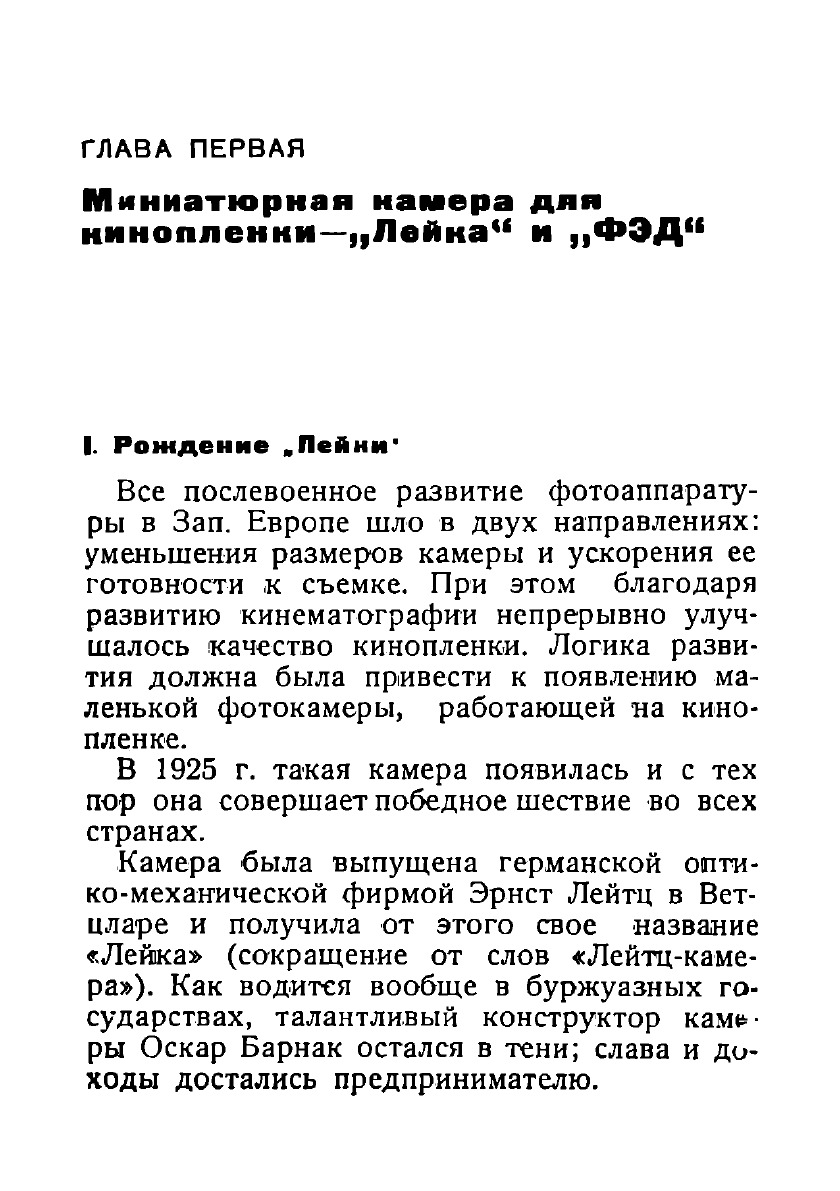 ГЛАВА ПЕРВАЯ

Миниатюрная камера для кинопленки—„Лейка“ и „ФЭД“

I. Рождение „Лейки“

Все послевоенное развитие фотоаппаратуры в Зап. Европе шло в двух направлениях: уменьшения размеров камеры и ускорения ее готовности к съемке. При этом благодаря развитию кинематографии непрерывно улучшалось качество кинопленки. Логика развития должна была привести к появлению маленькой фотокамеры, работающей на кинопленке.

В 1925 г. такая камера появилась и с тех пор она совершает победное шествие во всех странах.

Камера была выпущена германской оптико-механической фирмой Эрнст Лейтц в Ветцларе и получила от этого свое название «Лейка» (сокращение от слов «Лейтц-камера»). Как водится вообще в буржуазных государствах, талантливый конструктор камеры Оскар Барнак остался в тени; слава и доходы достались предпринимателю.